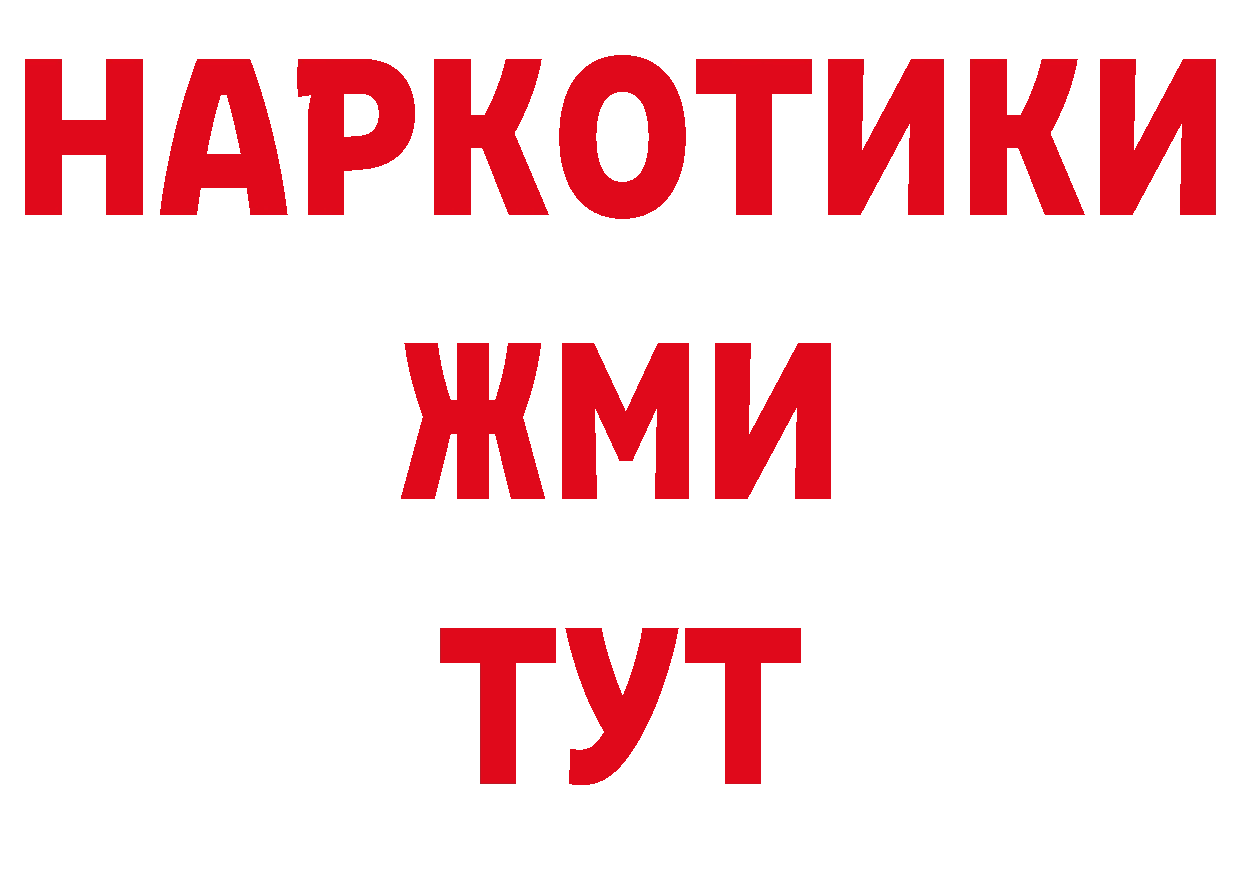 НАРКОТИКИ
ЖМИ
ТУТ